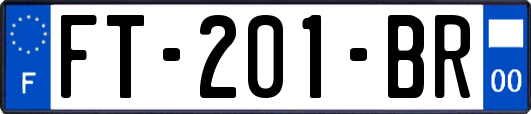 F

FT-201-BR

00